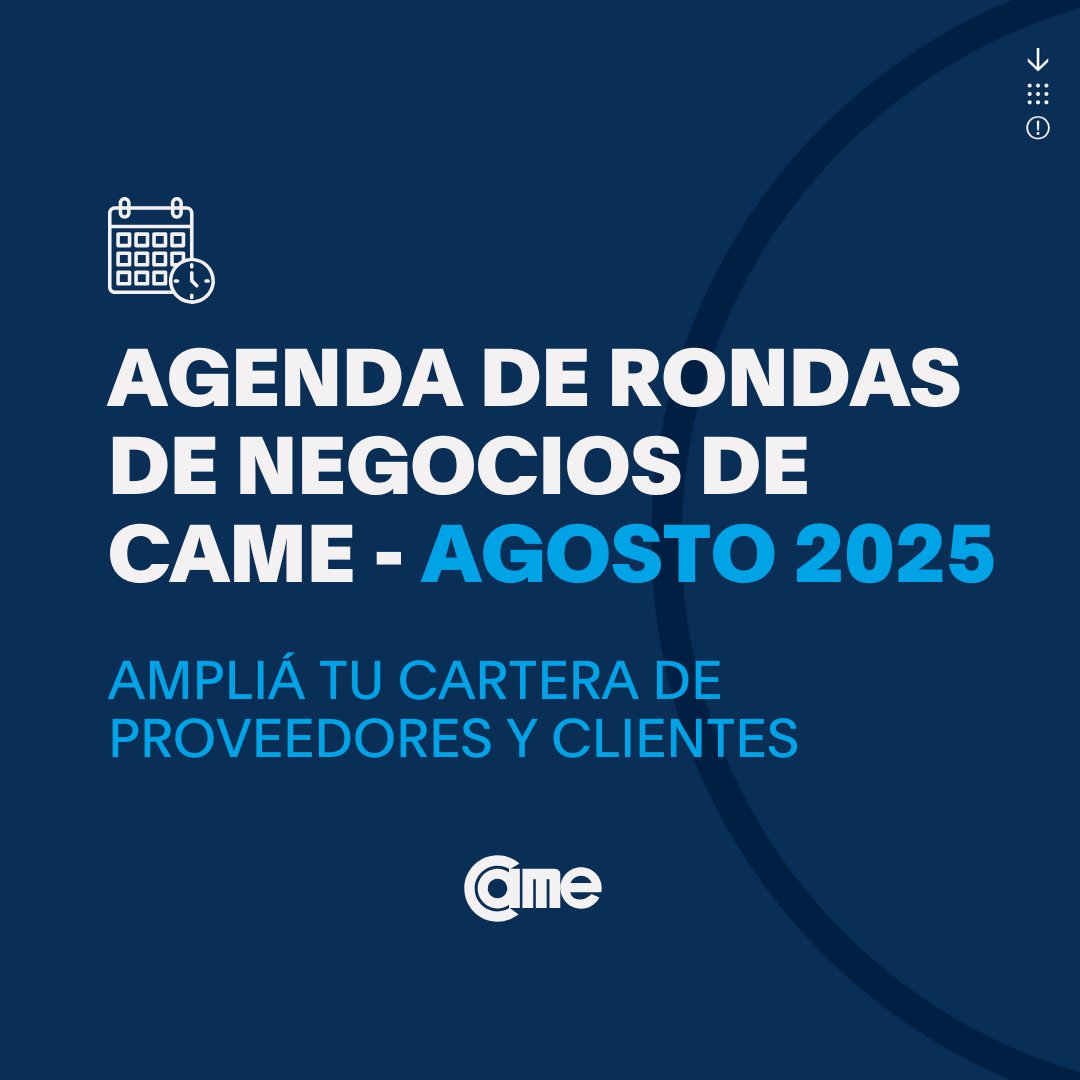 AGENDA DE RONDAS DE NEGOCIOS DE CAME - AGOSTO 2025

AMPLIÁ TU CARTERA DE PROVEEDORES Y CLIENTES

came